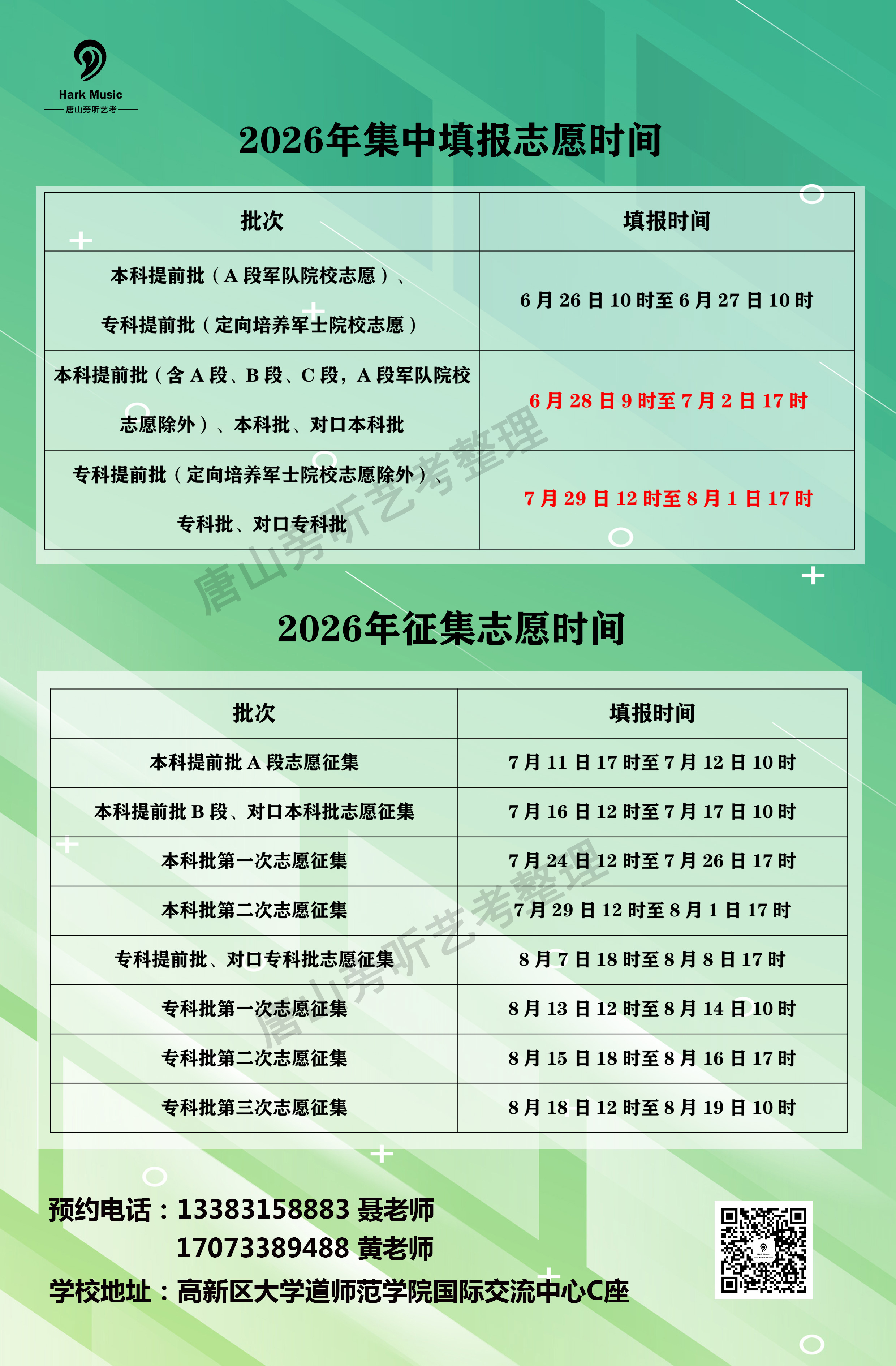 Hark Music
唐山旁听艺考

2026年集中填报志愿时间

| 批次 | 填报时间 |
|---|---|
| 本科提前批（A段军队院校志愿）、专科提前批（定向培养军士院校志愿） | 6月26日10时至6月27日10时 |
| 本科提前批（含A段、B段、C段，A段军队院校志愿除外）、本科批、对口本科批 | 6月28日9时至7月2日17时 |
| 专科提前批（定向培养军士院校志愿除外）、专科批、对口专科批 | 7月29日12时至8月1日17时 |

2026年征集志愿时间

| 批次 | 填报时间 |
|---|---|
| 本科提前批A段志愿征集 | 7月11日17时至7月12日10时 |
| 本科提前批B段、对口本科批志愿征集 | 7月16日12时至7月17日10时 |
| 本科批第一次志愿征集 | 7月24日12时至7月26日17时 |
| 本科批第二次志愿征集 | 7月29日12时至8月1日17时 |
| 专科提前批、对口专科批志愿征集 | 8月7日18时至8月8日17时 |
| 专科批第一次志愿征集 | 8月13日12时至8月14日10时 |
| 专科批第二次志愿征集 | 8月15日18时至8月16日17时 |
| 专科批第三次志愿征集 | 8月18日12时至8月19日10时 |

预约电话：13383158883 聂老师
17073389488 黄老师
学校地址：高新区大学道师范学院国际交流中心C座

唐山旁听艺考整理